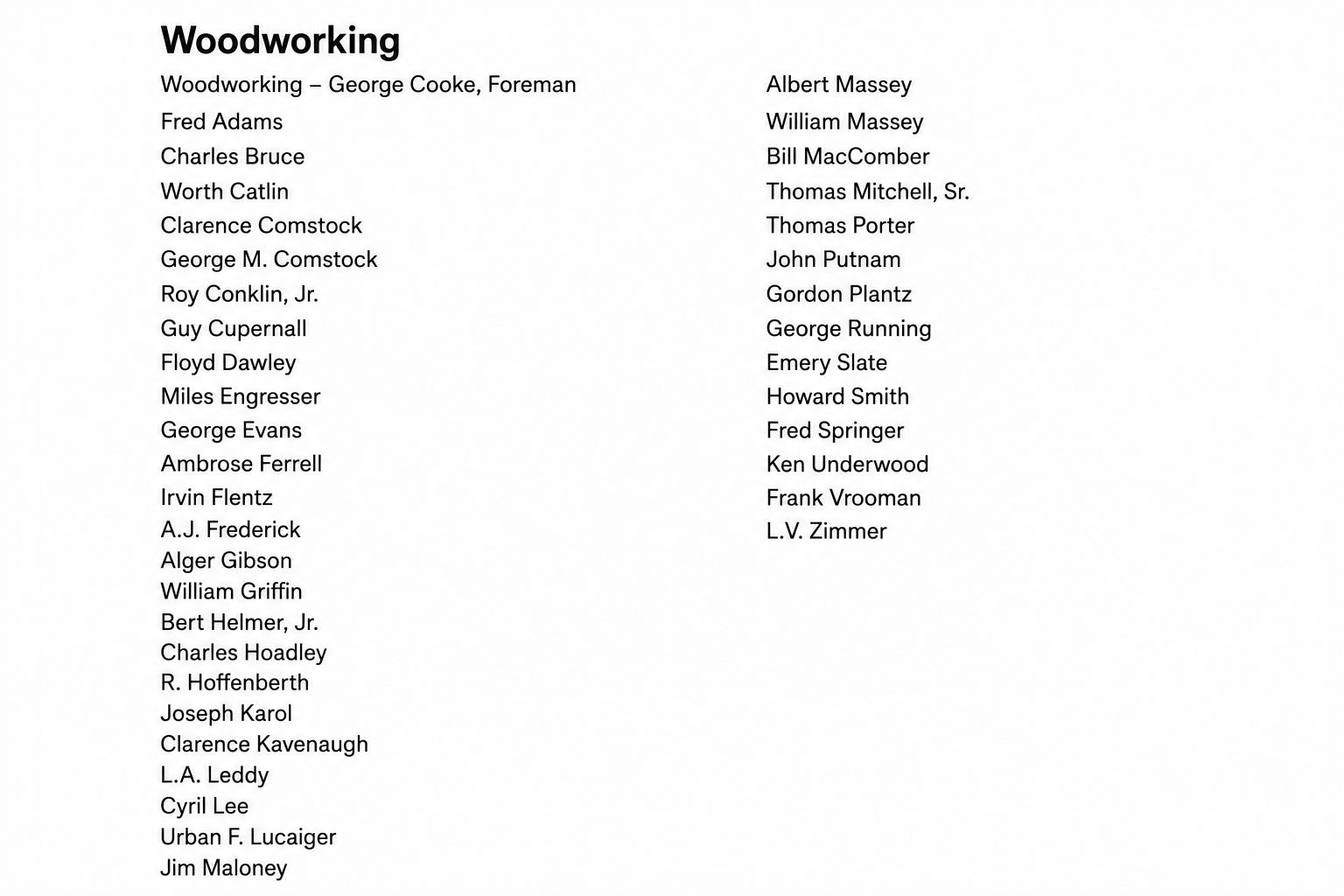 Woodworking

Woodworking – George Cooke, Foreman
Fred Adams
Charles Bruce
Worth Catlin
Clarence Comstock
George M. Comstock
Roy Conklin, Jr.
Guy Cupernall
Floyd Dawley
Miles Engresser
George Evans
Ambrose Ferrell
Irvin Flentz
A.J. Frederick
Alger Gibson
William Griffin
Bert Helmer, Jr.
Charles Hoadley
R. Hoffenberth
Joseph Karol
Clarence Kavenaugh
L.A. Leddy
Cyril Lee
Urban F. Lucaiger
Jim Maloney

Albert Massey
William Massey
Bill MacComber
Thomas Mitchell, Sr.
Thomas Porter
John Putnam
Gordon Plantz
George Running
Emery Slate
Howard Smith
Fred Springer
Ken Underwood
Frank Vrooman
L.V. Zimmer